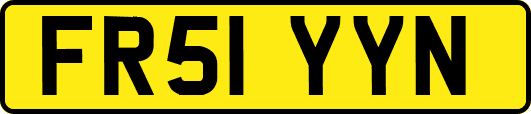 FR51 YYN